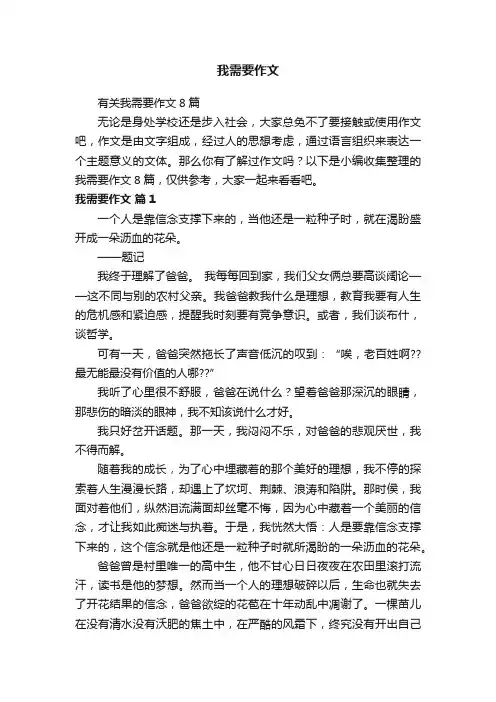 我需要作文

有关我需要作文 8 篇

无论是身处学校还是步入社会，大家总免不了要接触或使用作文吧，作文是由文字组成，经过人的思想考虑，通过语言组织来表达一个主题意义的文体。那么你有了解过作文吗？以下是小编收集整理的我需要作文 8 篇，仅供参考，大家一起来看看吧。

我需要作文 篇 1

一个人是靠信念支撑下来的，当他还是一粒种子时，就在渴盼盛开成一朵沥血的花朵。

——题记

我终于理解了爸爸。 我每每回到家，我们父女俩总要高谈阔论——这不同与别的农村父亲。我爸爸教我什么是理想，教育我要有人生的危机感和紧迫感，提醒我时刻要有竞争意识。或者，我们谈布什，谈哲学。

可有一天，爸爸突然拖长了声音低沉的叹到：“唉，老百姓啊??最无能最没有价值的人哪??”

我听了心里很不舒服，爸爸在说什么？望着爸爸那深沉的眼睛，那悲伤的暗淡的眼神，我不知该说什么才好。

我只好岔开话题。那一天，我闷闷不乐，对爸爸的悲观厌世，我不得而解。

随着我的成长，为了心中埋藏着的那个美好的理想，我不停的探索着人生漫漫长路，却遇上了坎坷、荆棘、浪涛和陷阱。那时侯，我面对着他们，纵然泪流满面却丝毫不悔，因为心中藏着一个美丽的信念，才让我如此痴迷与执着。于是，我恍然大悟：人是要靠信念支撑下来的，这个信念就是他还是一粒种子时就所渴盼的一朵沥血的花朵。

爸爸曾是村里唯一的高中生，他不甘心日日夜夜在农田里滚打流汗，读书是他的梦想。然而当一个人的理想破碎以后，生命也就失去了开花结果的信念，爸爸欲绽的花苞在十年动乱中凋谢了。一棵苗儿在没有清水没有沃肥的焦土中，在严酷的风霜下，终究没有开出自己